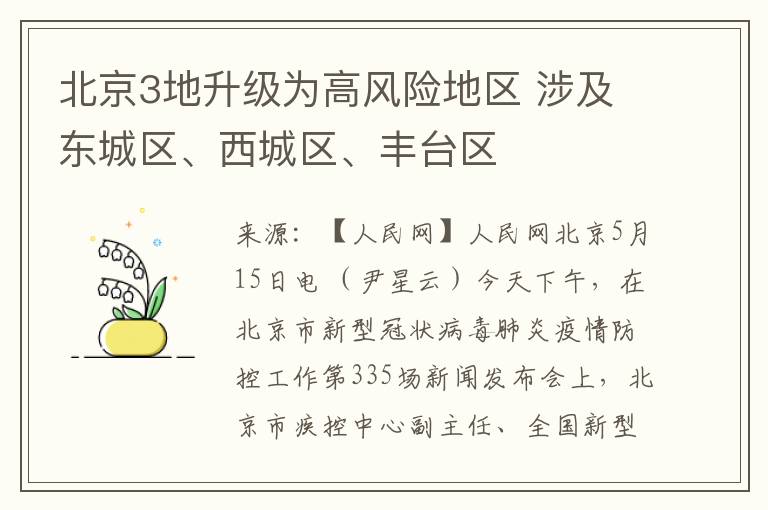 北京3地升级为高风险地区 涉及东城区、西城区、丰台区

来源：【人民网】人民网北京5月15日电（尹星云）今天下午，在北京市新型冠状病毒肺炎疫情防控工作第335场新闻发布会上，北京市疾控中心副主任、全国新型